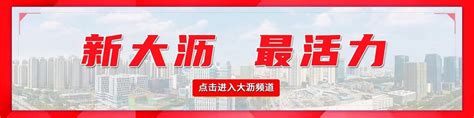 新大沥 最活力

点击进入大沥频道